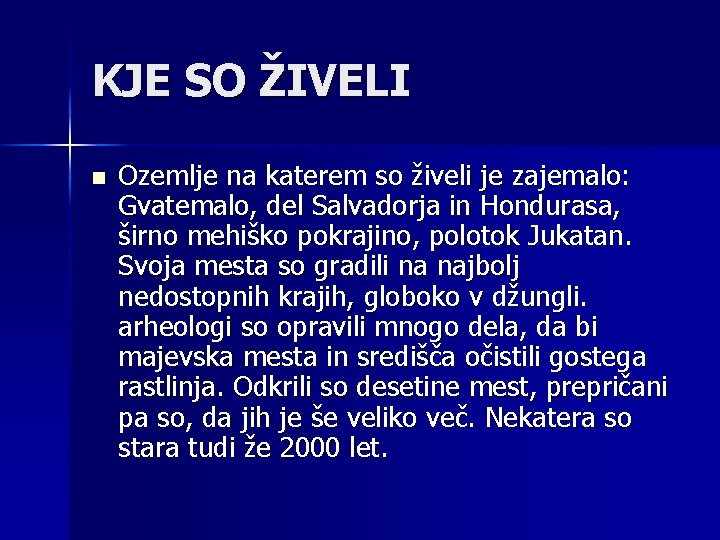 KJE SO ŽIVELI

• Ozemlje na katerem so živeli je zajemalo: Gvatemalo, del Salvadorja in Hondurasa, širno mehiško pokrajino, polotok Jukatan. Svoja mesta so gradili na najbolj nedostopnih krajih, globoko v džungli. arheologi so opravili mnogo dela, da bi majevska mesta in središča očistili gostega rastlinja. Odkrili so desetine mest, prepričani pa so, da jih je še veliko več. Nekatera so stara tudi že 2000 let.